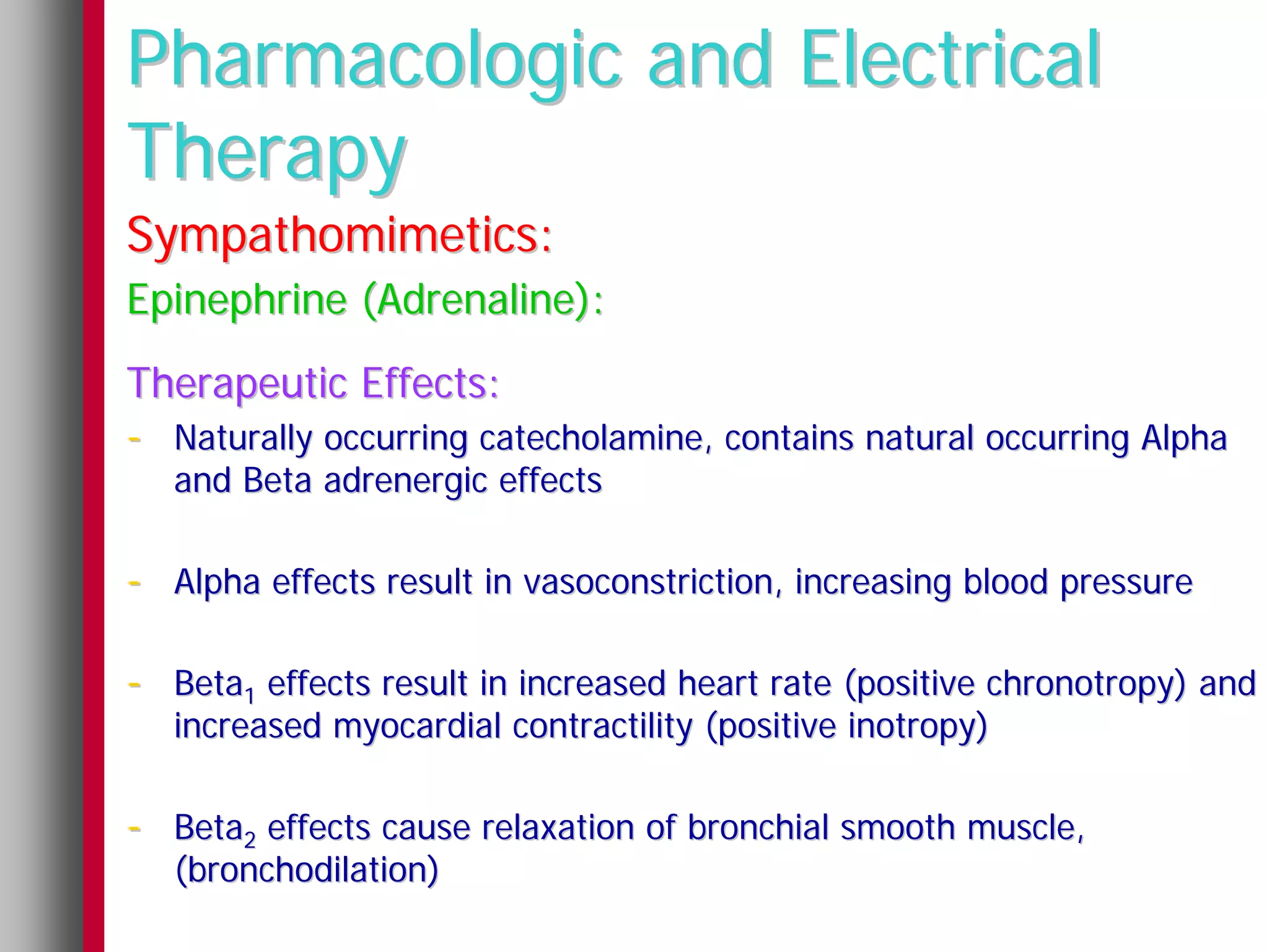 Pharmacologic and Electrical Therapy

Sympathomimetics:

Epinephrine (Adrenaline):

Therapeutic Effects:

- Naturally occurring catecholamine, contains natural occurring Alpha and Beta adrenergic effects

- Alpha effects result in vasoconstriction, increasing blood pressure

- Beta$_1$ effects result in increased heart rate (positive chronotropy) and increased myocardial contractility (positive inotropy)

- Beta$_2$ effects cause relaxation of bronchial smooth muscle, (bronchodilation)